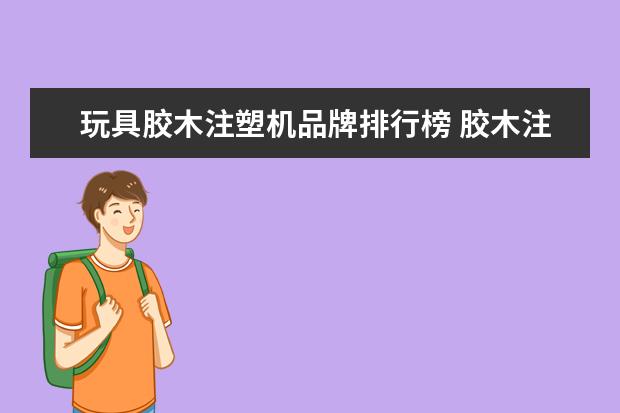 玩具胶木注塑机品牌排行榜 胶木注